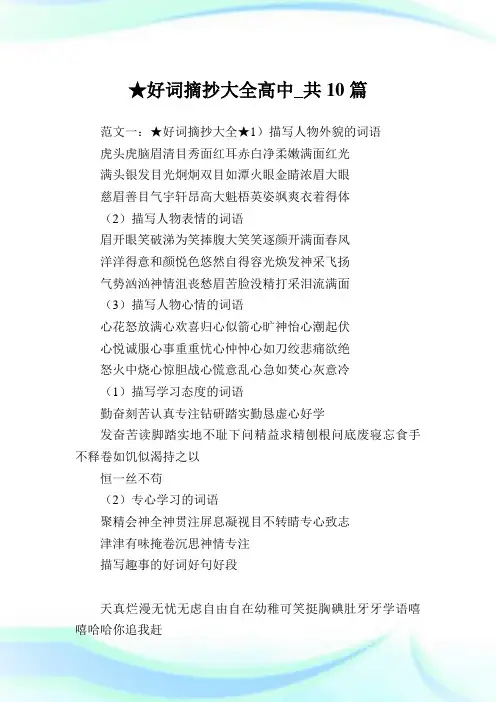 ★好词摘抄大全高中_共 10 篇

范文一：★好词摘抄大全★1）描写人物外貌的词语

虎头虎脑眉清目秀面红耳赤白净柔嫩满面红光

满头银发目光炯炯双目如潭火眼金睛浓眉大眼

慈眉善目气宇轩昂高大魁梧英姿飒爽衣着得体

（2）描写人物表情的词语

眉开眼笑破涕为笑捧腹大笑笑逐颜开满面春风

洋洋得意和颜悦色悠然自得容光焕发神采飞扬

气势汹汹神情沮丧愁眉苦脸没精打采泪流满面

（3）描写人物心情的词语

心花怒放满心欢喜归心似箭心旷神怡心潮起伏

心悦诚服心事重重忧心忡忡心如刀绞悲痛欲绝

怒火中烧心惊胆战心慌意乱心急如焚心灰意冷

（1）描写学习态度的词语

勤奋刻苦认真专注钻研踏实勤恳虚心好学

发奋苦读脚踏实地不耻下问精益求精刨根问底废寝忘食手不释卷如饥似渴持之以

恒一丝不苟

（2）专心学习的词语

聚精会神全神贯注屏息凝视目不转睛专心致志

津津有味掩卷沉思神情专注

描写趣事的好词好句好段

天真烂漫无忧无虑自由自在幼稚可笑挺胸碘肚牙牙学语嘻嘻哈哈你追我赶